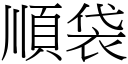 順袋